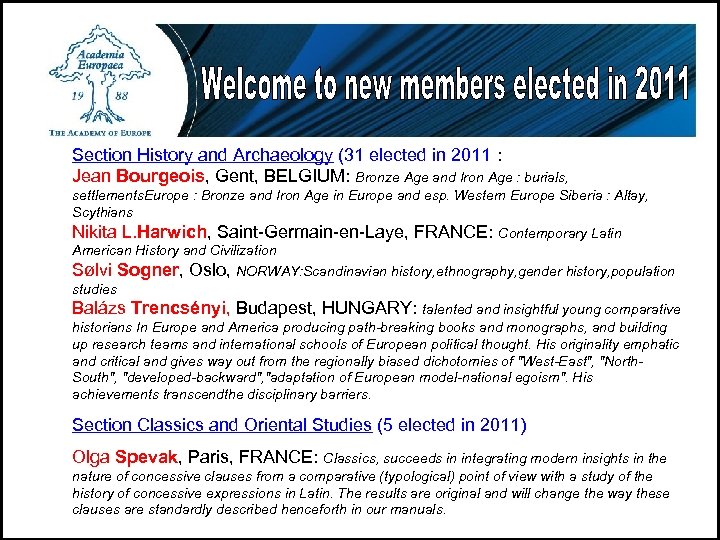 Academia Europaea
19 88
THE ACADEMY OF EUROPE

Welcome to new members elected in 2011

Section History and Archaeology (31 elected in 2011 :

Jean Bourgeois, Gent, BELGIUM: Bronze Age and Iron Age : burials, settlementsEurope : Bronze and Iron Age in Europe and esp. Western Europe Siberia : Altay, Scythians

Nikita L.Harwich, Saint-Germain-en-Laye, FRANCE: Contemporary Latin American History and Civilization

Sølvi Sogner, Oslo, NORWAY:Scandinavian history,ethnography,gender history,population studies

Balázs Trencsényi, Budapest, HUNGARY: talented and insightful young comparative historians In Europe and America producing path-breaking books and monographs, and building up research teams and international schools of European political thought. His originality emphatic and critical and gives way out from the regionally biased dichotomies of "West-East", "North-South", "developed-backward","adaptation of European model-national egoism". His achievements transcendthe disciplinary barriers.

Section Classics and Oriental Studies (5 elected in 2011)

Olga Spevak, Paris, FRANCE: Classics, succeeds in integrating modern insights in the nature of concessive clauses from a comparative (typological) point of view with a study of the history of concessive expressions in Latin. The results are original and will change the way these clauses are standardly described henceforth in our manuals.